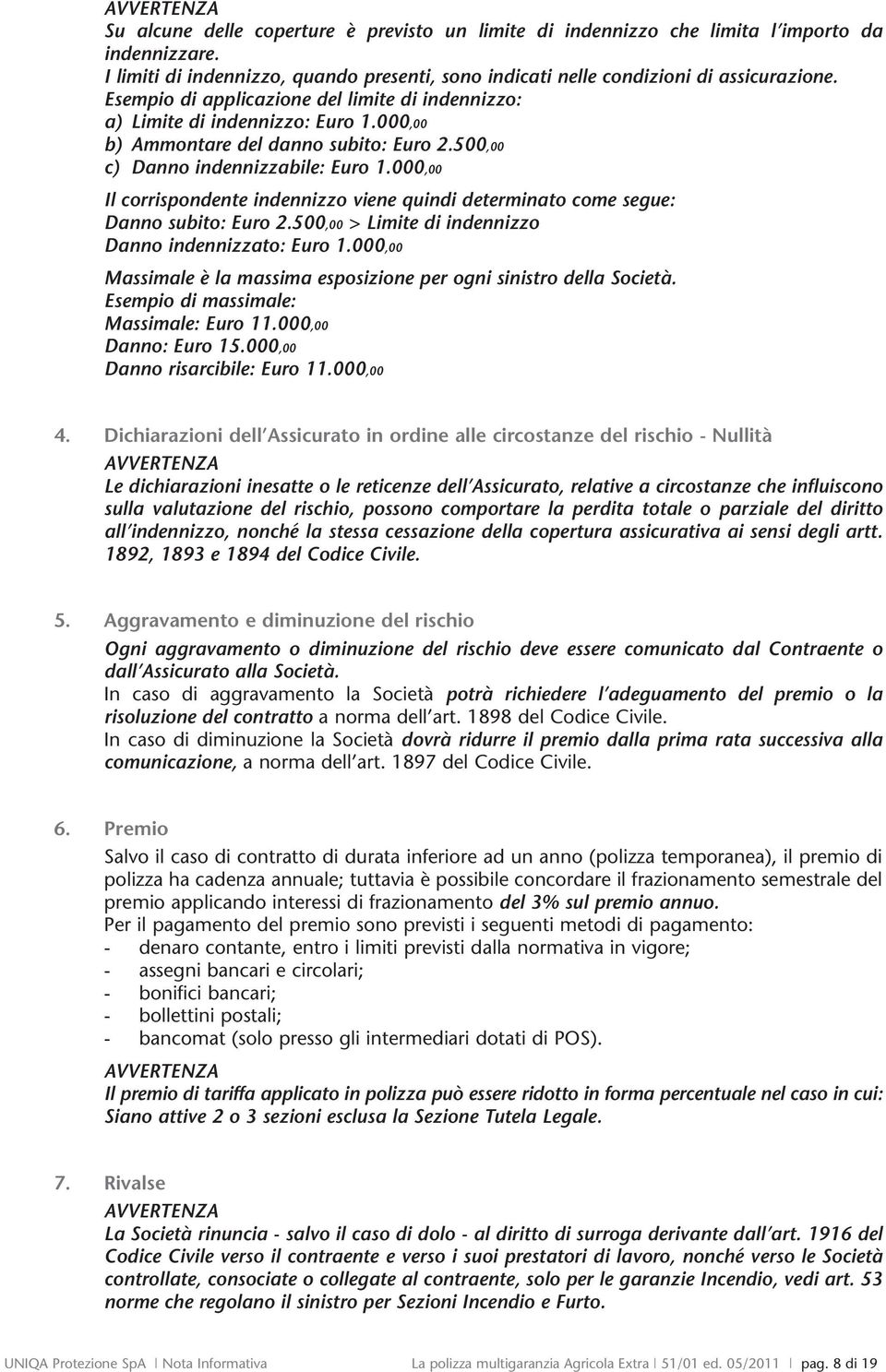 AVVERTENZA
Su alcune delle coperture è previsto un limite di indennizzo che limita l'importo da indennizzare.
I limiti di indennizzo, quando presenti, sono indicati nelle condizioni di assicurazione.
Esempio di applicazione del limite di indennizzo:
a) Limite di indennizzo: Euro 1.000,00
b) Ammontare del danno subito: Euro 2.500,00
c) Danno indennizzabile: Euro 1.000,00

Il corrispondente indennizzo viene quindi determinato come segue:
Danno subito: Euro 2.500,00 > Limite di indennizzo
Danno indennizzato: Euro 1.000,00

Massimale è la massima esposizione per ogni sinistro della Società.
Esempio di massimale:
Massimale: Euro 11.000,00
Danno: Euro 15.000,00
Danno risarcibile: Euro 11.000,00

4. Dichiarazioni dell'Assicurato in ordine alle circostanze del rischio - Nullità
AVVERTENZA
Le dichiarazioni inesatte o le reticenze dell'Assicurato, relative a circostanze che influiscono sulla valutazione del rischio, possono comportare la perdita totale o parziale del diritto all'indennizzo, nonché la stessa cessazione della copertura assicurativa ai sensi degli artt. 1892, 1893 e 1894 del Codice Civile.

5. Aggravamento e diminuzione del rischio
Ogni aggravamento o diminuzione del rischio deve essere comunicato dal Contraente o dall'Assicurato alla Società.
In caso di aggravamento la Società potrà richiedere l'adeguamento del premio o la risoluzione del contratto a norma dell'art. 1898 del Codice Civile.
In caso di diminuzione la Società dovrà ridurre il premio dalla prima rata successiva alla comunicazione, a norma dell'art. 1897 del Codice Civile.

6. Premio
Salvo il caso di contratto di durata inferiore ad un anno (polizza temporanea), il premio di polizza ha cadenza annuale; tuttavia è possibile concordare il frazionamento semestrale del premio applicando interessi di frazionamento del 3% sul premio annuo.
Per il pagamento del premio sono previsti i seguenti metodi di pagamento:
- denaro contante, entro i limiti previsti dalla normativa in vigore;
- assegni bancari e circolari;
- bonifici bancari;
- bollettini postali;
- bancomat (solo presso gli intermediari dotati di POS).
AVVERTENZA
Il premio di tariffa applicato in polizza può essere ridotto in forma percentuale nel caso in cui: Siano attive 2 o 3 sezioni esclusa la Sezione Tutela Legale.

7. Rivalse
AVVERTENZA
La Società rinuncia - salvo il caso di dolo - al diritto di surroga derivante dall'art. 1916 del Codice Civile verso il contraente e verso i suoi prestatori di lavoro, nonché verso le Società controllate, consociate o collegate al contraente, solo per le garanzie Incendio, vedi art. 53 norme che regolano il sinistro per Sezioni Incendio e Furto.

UNIQA Protezione SpA | Nota Informativa La polizza multigaranzia Agricola Extra | 51/01 ed. 05/2011 | pag. 8 di 19